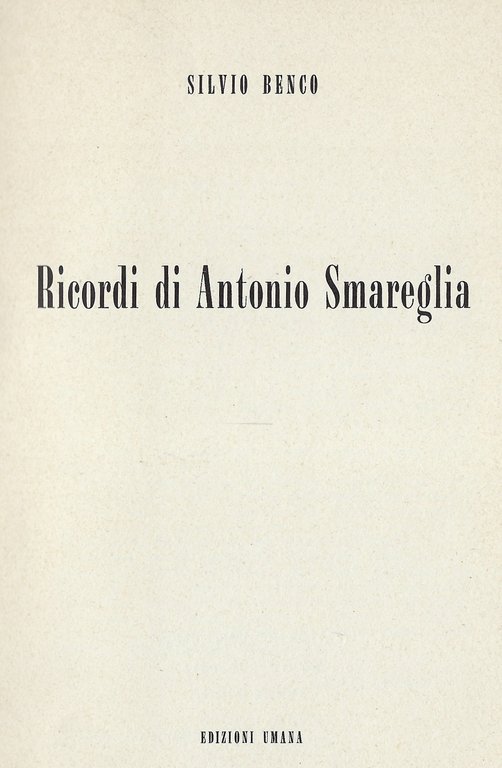 SILVIO BENCO

Ricordi di Antonio Smareglia

EDIZIONI UMANA